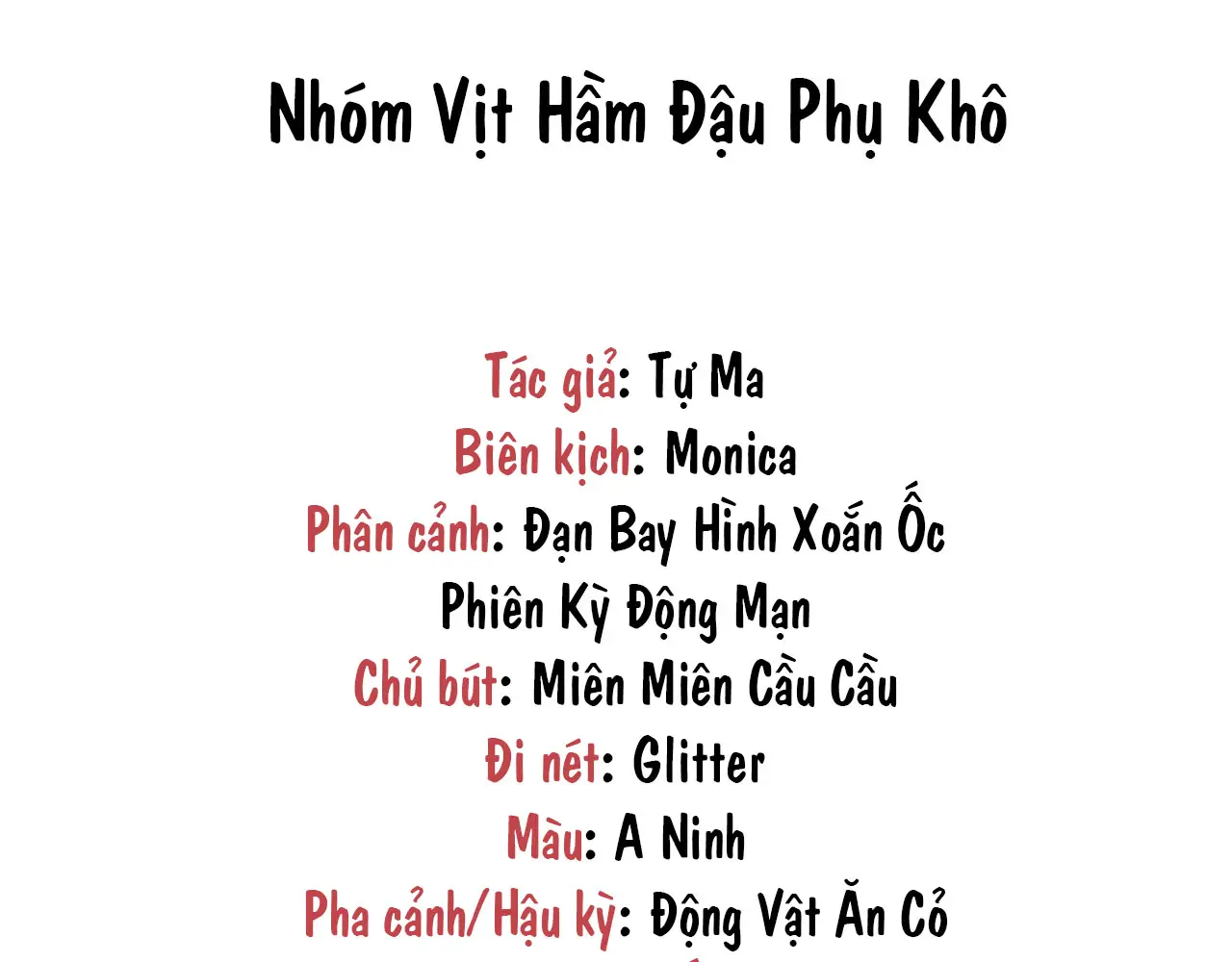 Nhóm Vịt Hầm Đậu Phụ Khô

Tác giả: Tự Ma
Biên kịch: Monica
Phân cảnh: Đạn Bay Hình Xoắn Ốc
Phiên Kỳ Động Mạn
Chủ bút: Miên Miên Cầu Cầu
Đi nét: Glitter
Màu: A Ninh
Pha cảnh/Hậu kỳ: Động Vật Ăn Cỏ